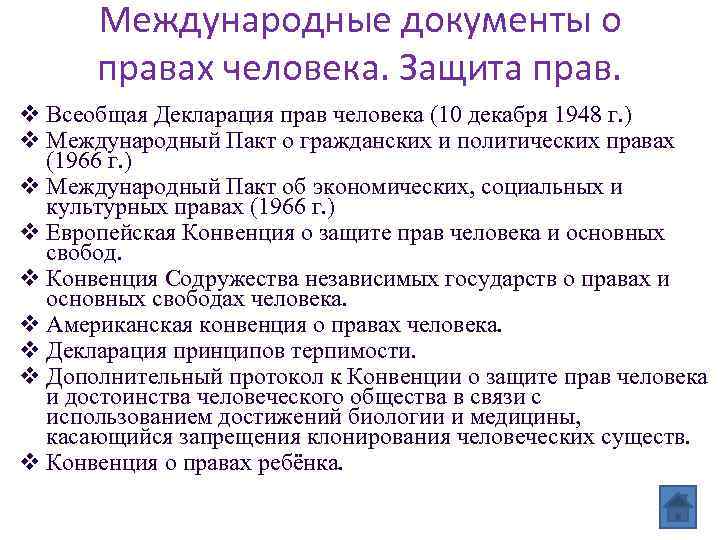 Международные документы о правах человека. Защита прав.

❖ Всеобщая Декларация прав человека (10 декабря 1948 г.)
❖ Международный Пакт о гражданских и политических правах (1966 г.)
❖ Международный Пакт об экономических, социальных и культурных правах (1966 г.)
❖ Европейская Конвенция о защите прав человека и основных свобод.
❖ Конвенция Содружества независимых государств о правах и основных свободах человека.
❖ Американская конвенция о правах человека.
❖ Декларация принципов терпимости.
❖ Дополнительный протокол к Конвенции о защите прав человека и достоинства человеческого общества в связи с использованием достижений биологии и медицины, касающийся запрещения клонирования человеческих существ.
❖ Конвенция о правах ребёнка.